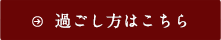 過ごし方はこちら